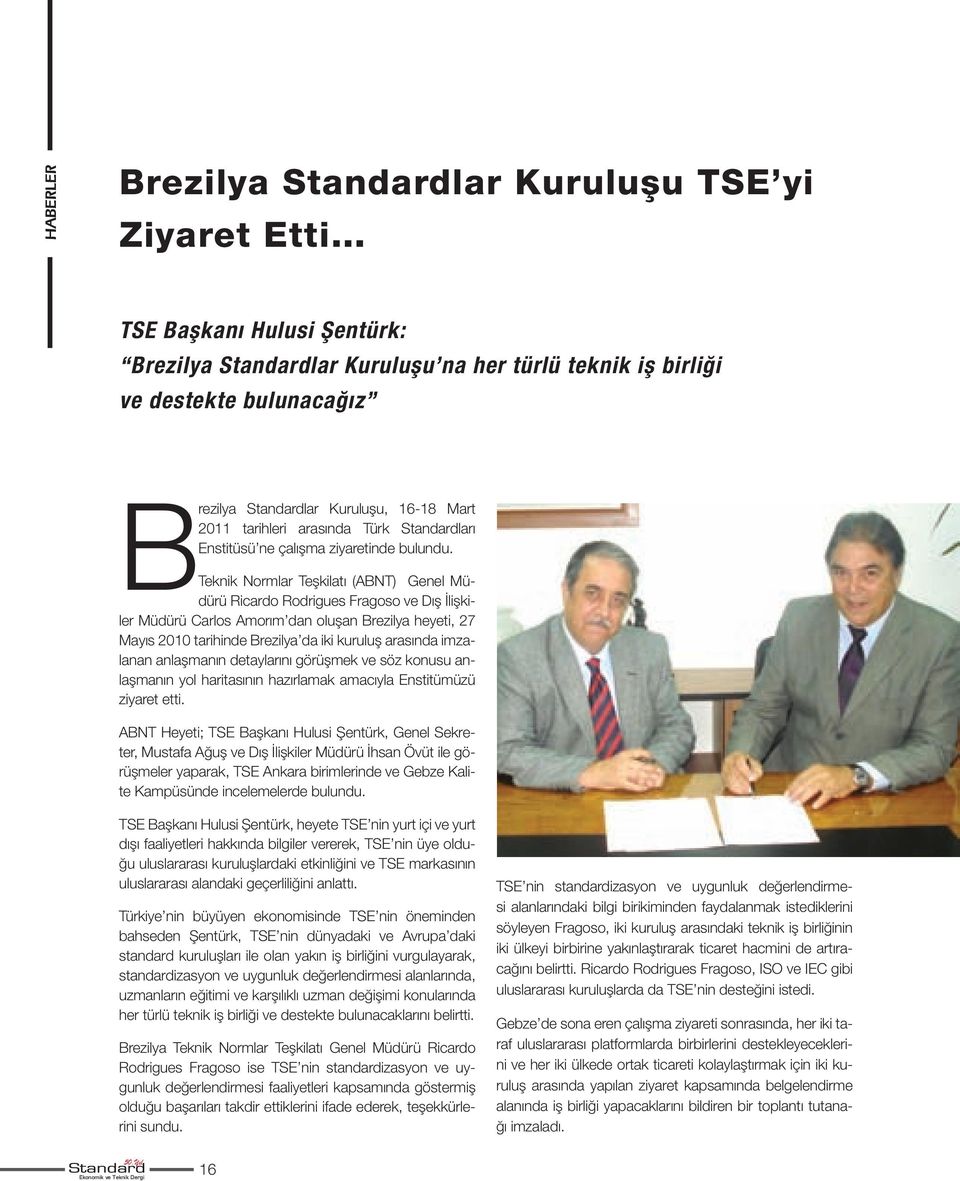 HABERLER

Brezilya Standardlar Kuruluşu TSE'yi Ziyaret Etti...

TSE Başkanı Hulusi Şentürk:
"Brezilya Standardlar Kuruluşu'na her türlü teknik iş birliği ve destekte bulunacağız"

Brezilya Standardlar Kuruluşu, 16-18 Mart 2011 tarihleri arasında Türk Standardları Enstitüsü'ne çalışma ziyaretinde bulundu.

Teknik Normlar Teşkilatı (ABNT) Genel Müdürü Ricardo Rodrigues Fragoso ve Dış İlişkiler Müdürü Carlos Amorım'dan oluşan Brezilya heyeti, 27 Mayıs 2010 tarihinde Brezilya'da iki kuruluş arasında imzalanan anlaşmanın detaylarını görüşmek ve söz konusu anlaşmanın yol haritasının hazırlamak amacıyla Enstitümüzü ziyaret etti.

ABNT Heyeti; TSE Başkanı Hulusi Şentürk, Genel Sekreter, Mustafa Ağuş ve Dış İlişkiler Müdürü İhsan Övüt ile görüşmeler yaparak, TSE Ankara birimlerinde ve Gebze Kalite Kampüsünde incelemelerde bulundu.

TSE Başkanı Hulusi Şentürk, heyete TSE'nin yurt içi ve yurt dışı faaliyetleri hakkında bilgiler vererek, TSE'nin üye olduğu uluslararası kuruluşlardaki etkinliğini ve TSE markasının uluslararası alandaki geçerliliğini anlattı.

Türkiye'nin büyüyen ekonomisinde TSE'nin öneminden bahseden Şentürk, TSE'nin dünyadaki ve Avrupa'daki standard kuruluşları ile olan yakın iş birliğini vurgulayarak, standardizasyon ve uygunluk değerlendirmesi alanlarında, uzmanların eğitimi ve karşılıklı uzman değişimi konularında her türlü teknik iş birliği ve destekte bulunacaklarını belirtti.

Brezilya Teknik Normlar Teşkilatı Genel Müdürü Ricardo Rodrigues Fragoso ise TSE'nin standardizasyon ve uygunluk değerlendirmesi faaliyetleri kapsamında göstermiş olduğu başarıları takdir ettiklerini ifade ederek, teşekkürlerini sundu.

TSE'nin standardizasyon ve uygunluk değerlendirmesi alanlarındaki bilgi birikiminden faydalanmak istediklerini söyleyen Fragoso, iki kuruluş arasındaki teknik iş birliğinin iki ülkeyi birbirine yakınlaştırarak ticaret hacmini de artıracağını belirtti. Ricardo Rodrigues Fragoso, ISO ve IEC gibi uluslararası kuruluşlarda da TSE'nin desteğini istedi.

Gebze'de sona eren çalışma ziyareti sonrasında, her iki taraf uluslararası platformlarda birbirlerini destekleyeceklerini ve her iki ülkede ortak ticareti kolaylaştırmak için iki kuruluş arasında yapılan ziyaret kapsamında belgelendirme alanında iş birliği yapacaklarını bildiren bir toplantı tutanağı imzaladı.

Standard Ekonomik ve Teknik Dergi 16